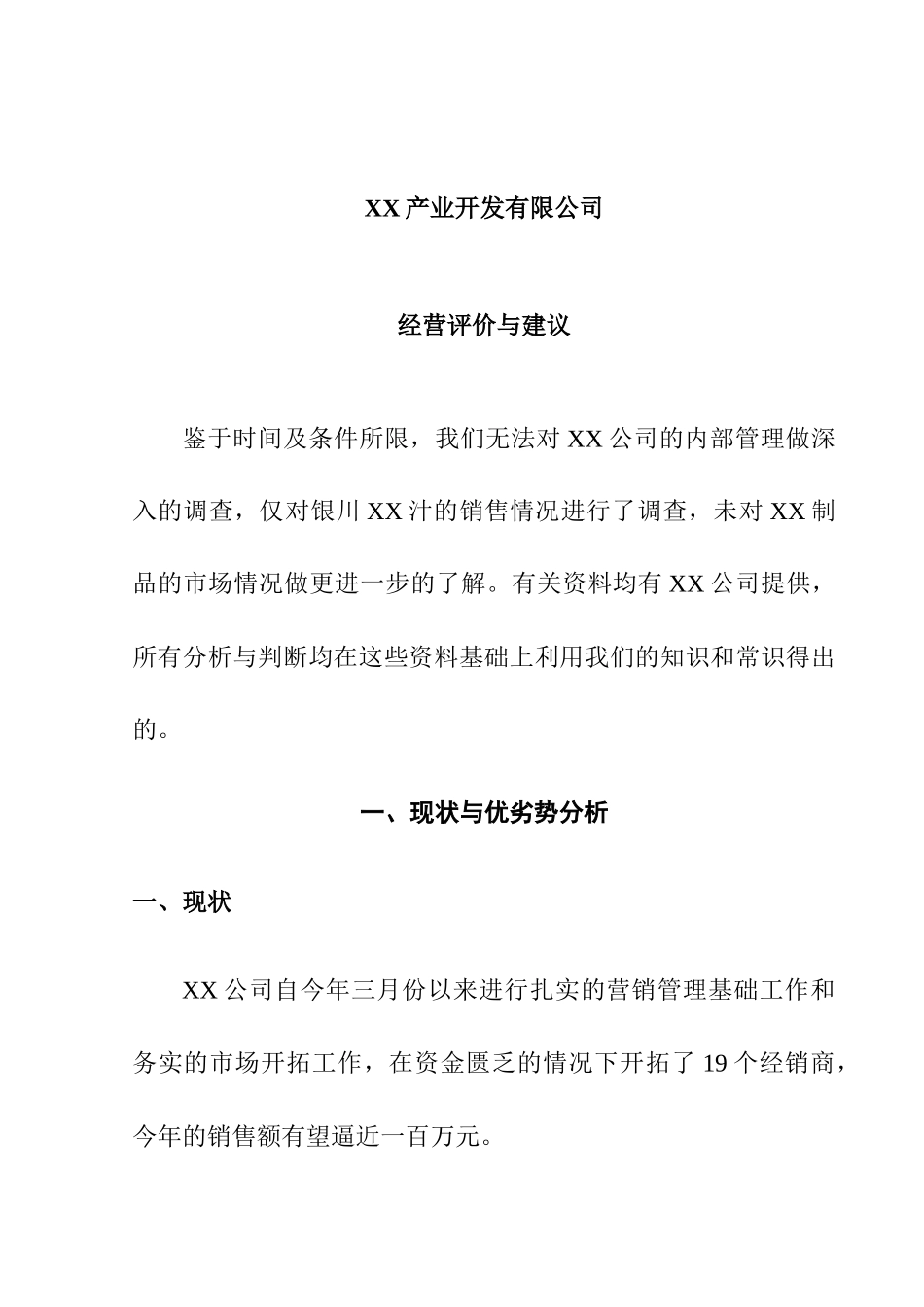 XX 产业开发有限公司

经营评价与建议

鉴于时间及条件所限，我们无法对 XX 公司的内部管理做深入的调查，仅对银川 XX 汁的销售情况进行了调查，未对 XX 制品的市场情况做更进一步的了解。有关资料均有 XX 公司提供，所有分析与判断均在这些资料基础上利用我们的知识和常识得出的。

一、现状与优劣势分析

一、现状

XX 公司自今年三月份以来进行扎实的营销管理基础工作和务实的市场开拓工作，在资金匮乏的情况下开拓了 19 个经销商，今年的销售额有望逼近一百万元。